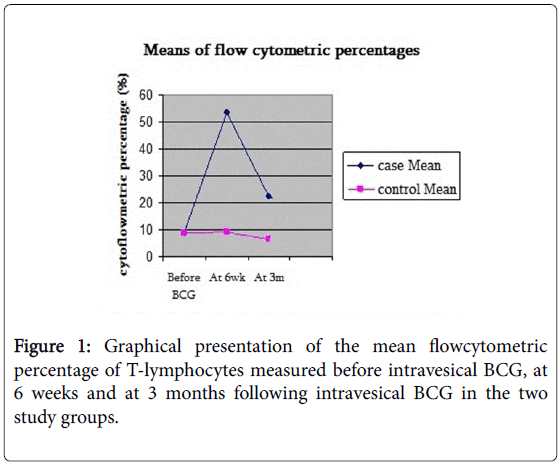 Means of flow cytometric percentages

cytoflowmetric percentage (%)

60
50
40
30
20
10
0

Before BCG
At 6wk
At 3m

case Mean
control Mean

Figure 1: Graphical presentation of the mean flowcytometric percentage of T-lymphocytes measured before intravesical BCG, at 6 weeks and at 3 months following intravesical BCG in the two study groups.